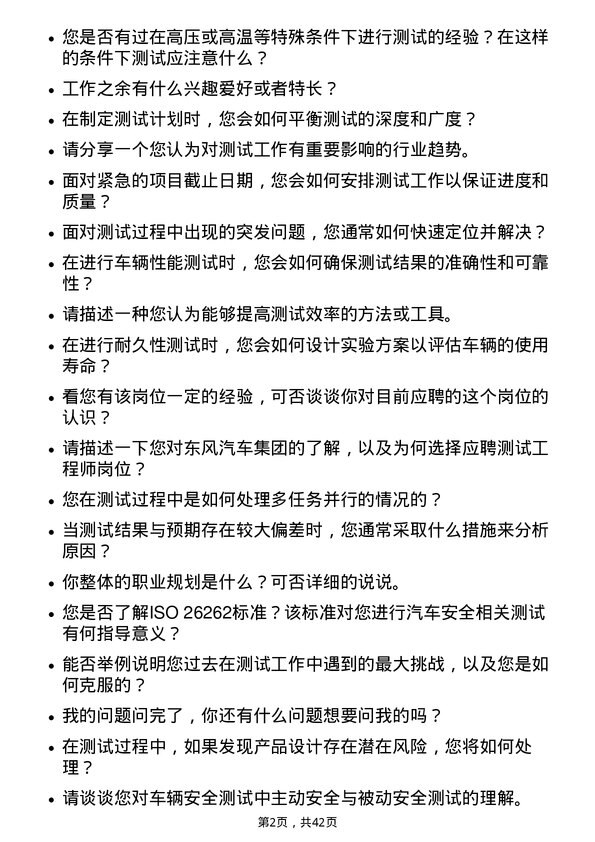 • 您是否有过在高压或高温等特殊条件下进行测试的经验？在这样的条件下测试应注意什么？

• 工作之余有什么兴趣爱好或者特长？

• 在制定测试计划时，您会如何平衡测试的深度和广度？

• 请分享一个您认为对测试工作有重要影响的行业趋势。

• 面对紧急的项目截止日期，您会如何安排测试工作以保证进度和质量？

• 面对测试过程中出现的突发问题，您通常如何快速定位并解决？

• 在进行车辆性能测试时，您会如何确保测试结果的准确性和可靠性？

• 请描述一种您认为能够提高测试效率的方法或工具。

• 在进行耐久性测试时，您会如何设计实验方案以评估车辆的使用寿命？

• 看您有该岗位一定的经验，可否谈谈你对目前应聘的这个岗位的认识？

• 请描述一下您对东风汽车集团的了解，以及为何选择应聘测试工程师岗位？

• 您在测试过程中是如何处理多任务并行的情况的？

• 当测试结果与预期存在较大偏差时，您通常采取什么措施来分析原因？

• 你整体的职业规划是什么？可否详细的说说。

• 您是否了解ISO 26262标准？该标准对您进行汽车安全相关测试有何指导意义？

• 能否举例说明您过去在测试工作中遇到的最大挑战，以及您是如何克服的？

• 我的问题问完了，你还有什么问题想要问我的吗？

• 在测试过程中，如果发现产品设计存在潜在风险，您将如何处理？

• 请谈谈您对车辆安全测试中主动安全与被动安全测试的理解。

第2页，共42页